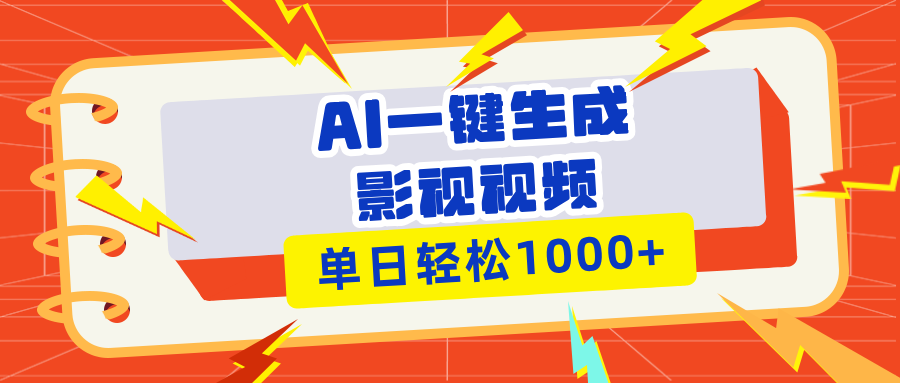 AI一键生成
影视视频

单日轻松1000+